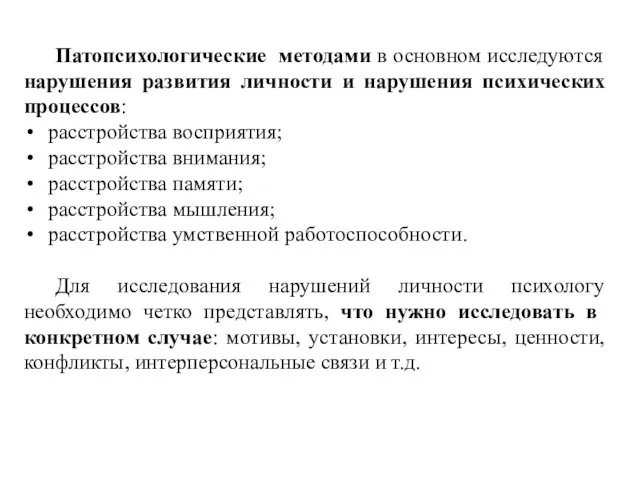 Патопсихологические методами в основном исследуются нарушения развития личности и нарушения психических процессов:
• расстройства восприятия;
• расстройства внимания;
• расстройства памяти;
• расстройства мышления;
• расстройства умственной работоспособности.

Для исследования нарушений личности психологу необходимо четко представлять, что нужно исследовать в конкретном случае: мотивы, установки, интересы, ценности, конфликты, интерперсональные связи и т.д.